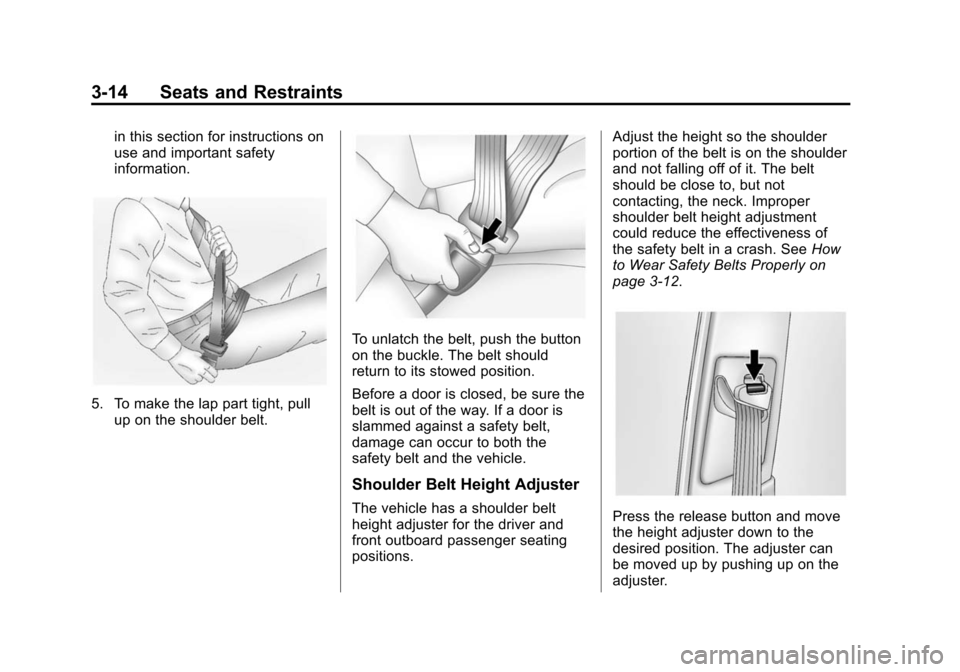 3-14 Seats and Restraints

in this section for instructions on use and important safety information.

5. To make the lap part tight, pull up on the shoulder belt.

To unlatch the belt, push the button on the buckle. The belt should return to its stowed position.

Before a door is closed, be sure the belt is out of the way. If a door is slammed against a safety belt, damage can occur to both the safety belt and the vehicle.

Shoulder Belt Height Adjuster

The vehicle has a shoulder belt height adjuster for the driver and front outboard passenger seating positions.

Adjust the height so the shoulder portion of the belt is on the shoulder and not falling off of it. The belt should be close to, but not contacting, the neck. Improper shoulder belt height adjustment could reduce the effectiveness of the safety belt in a crash. See How to Wear Safety Belts Properly on page 3-12.

Press the release button and move the height adjuster down to the desired position. The adjuster can be moved up by pushing up on the adjuster.

carmanualsonline.info